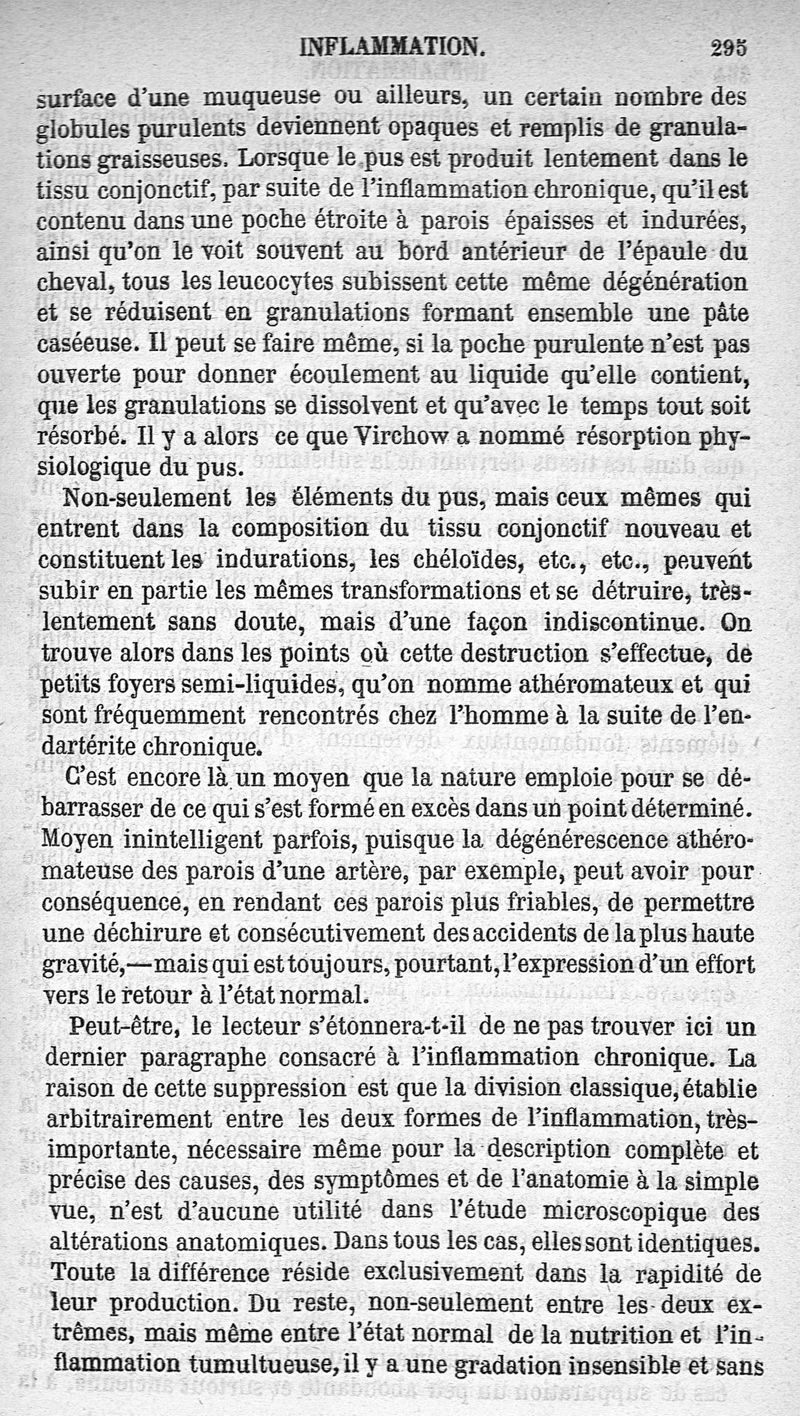 INFLAMMATION. 295

surface d'une muqueuse ou ailleurs, un certain nombre des globules purulents deviennent opaques et remplis de granulations graisseuses. Lorsque le pus est produit lentement dans le tissu conjonctif, par suite de l'inflammation chronique, qu'il est contenu dans une poche étroite à parois épaisses et indurées, ainsi qu'on le voit souvent au bord antérieur de l'épaule du cheval, tous les leucocytes subissent cette même dégénération et se réduisent en granulations formant ensemble une pâte caséeuse. Il peut se faire même, si la poche purulente n'est pas ouverte pour donner écoulement au liquide qu'elle contient, que les granulations se dissolvent et qu'avec le temps tout soit résorbé. Il y a alors ce que Virchow a nommé résorption physiologique du pus.

Non-seulement les éléments du pus, mais ceux mêmes qui entrent dans la composition du tissu conjonctif nouveau et constituent les indurations, les chéloïdes, etc., etc., peuvent subir en partie les mêmes transformations et se détruire, très-lentement sans doute, mais d'une façon indiscontinue. On trouve alors dans les points où cette destruction s'effectue, de petits foyers semi-liquides, qu'on nomme athéromateux et qui sont fréquemment rencontrés chez l'homme à la suite de l'endartérite chronique.

C'est encore là un moyen que la nature emploie pour se débarrasser de ce qui s'est formé en excès dans un point déterminé. Moyen inintelligent parfois, puisque la dégénérescence athéromateuse des parois d'une artère, par exemple, peut avoir pour conséquence, en rendant ces parois plus friables, de permettre une déchirure et consécutivement des accidents de la plus haute gravité,—mais qui est toujours, pourtant, l'expression d'un effort vers le retour à l'état normal.

Peut-être, le lecteur s'étonnera-t-il de ne pas trouver ici un dernier paragraphe consacré à l'inflammation chronique. La raison de cette suppression est que la division classique, établie arbitrairement entre les deux formes de l'inflammation, très-importante, nécessaire même pour la description complète et précise des causes, des symptômes et de l'anatomie à la simple vue, n'est d'aucune utilité dans l'étude microscopique des altérations anatomiques. Dans tous les cas, elles sont identiques. Toute la différence réside exclusivement dans la rapidité de leur production. Du reste, non-seulement entre les deux extrêmes, mais même entre l'état normal de la nutrition et l'inflammation tumultueuse, il y a une gradation insensible et sans